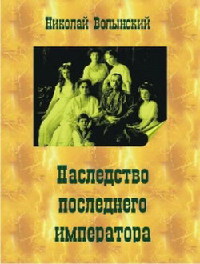 Николай Волынский

Наследство последнего императора